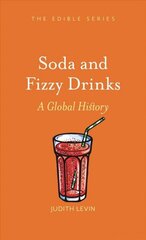 THE EDIBLE SERIES

Soda and Fizzy Drinks

A Global History

JUDITH LEVIN